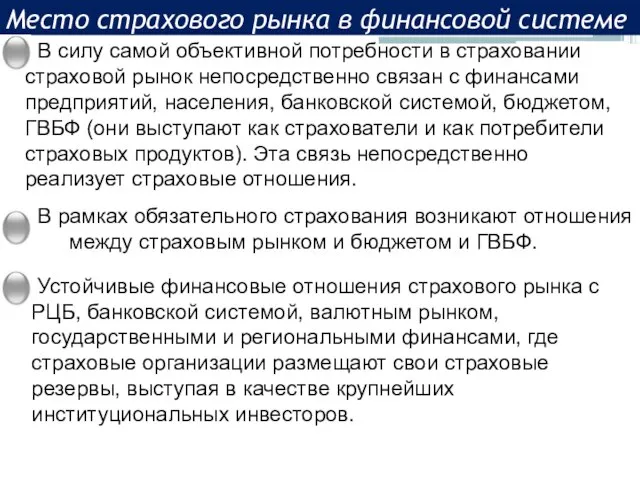 Место страхового рынка в финансовой системе

В силу самой объективной потребности в страховании страховой рынок непосредственно связан с финансами предприятий, населения, банковской системой, бюджетом, ГВБФ (они выступают как страхователи и как потребители страховых продуктов). Эта связь непосредственно реализует страховые отношения.

В рамках обязательного страхования возникают отношения между страховым рынком и бюджетом и ГВБФ.

Устойчивые финансовые отношения страхового рынка с РЦБ, банковской системой, валютным рынком, государственными и региональными финансами, где страховые организации размещают свои страховые резервы, выступая в качестве крупнейших институциональных инвесторов.